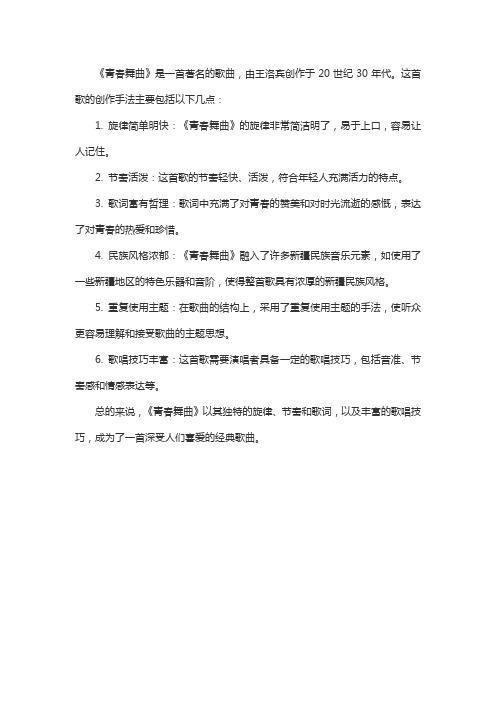 《青春舞曲》是一首著名的歌曲，由王洛宾创作于 20 世纪 30 年代。这首歌的创作手法主要包括以下几点：

1. 旋律简单明快：《青春舞曲》的旋律非常简洁明了，易于上口，容易让人记住。

2. 节奏活泼：这首歌的节奏轻快、活泼，符合年轻人充满活力的特点。

3. 歌词富有哲理：歌词中充满了对青春的赞美和对时光流逝的感慨，表达了对青春的热爱和珍惜。

4. 民族风格浓郁：《青春舞曲》融入了许多新疆民族音乐元素，如使用了一些新疆地区的特色乐器和音阶，使得整首歌具有浓厚的新疆民族风格。

5. 重复使用主题：在歌曲的结构上，采用了重复使用主题的手法，使听众更容易理解和接受歌曲的主题思想。

6. 歌唱技巧丰富：这首歌需要演唱者具备一定的歌唱技巧，包括音准、节奏感和情感表达等。

总的来说，《青春舞曲》以其独特的旋律、节奏和歌词，以及丰富的歌唱技巧，成为了一首深受人们喜爱的经典歌曲。